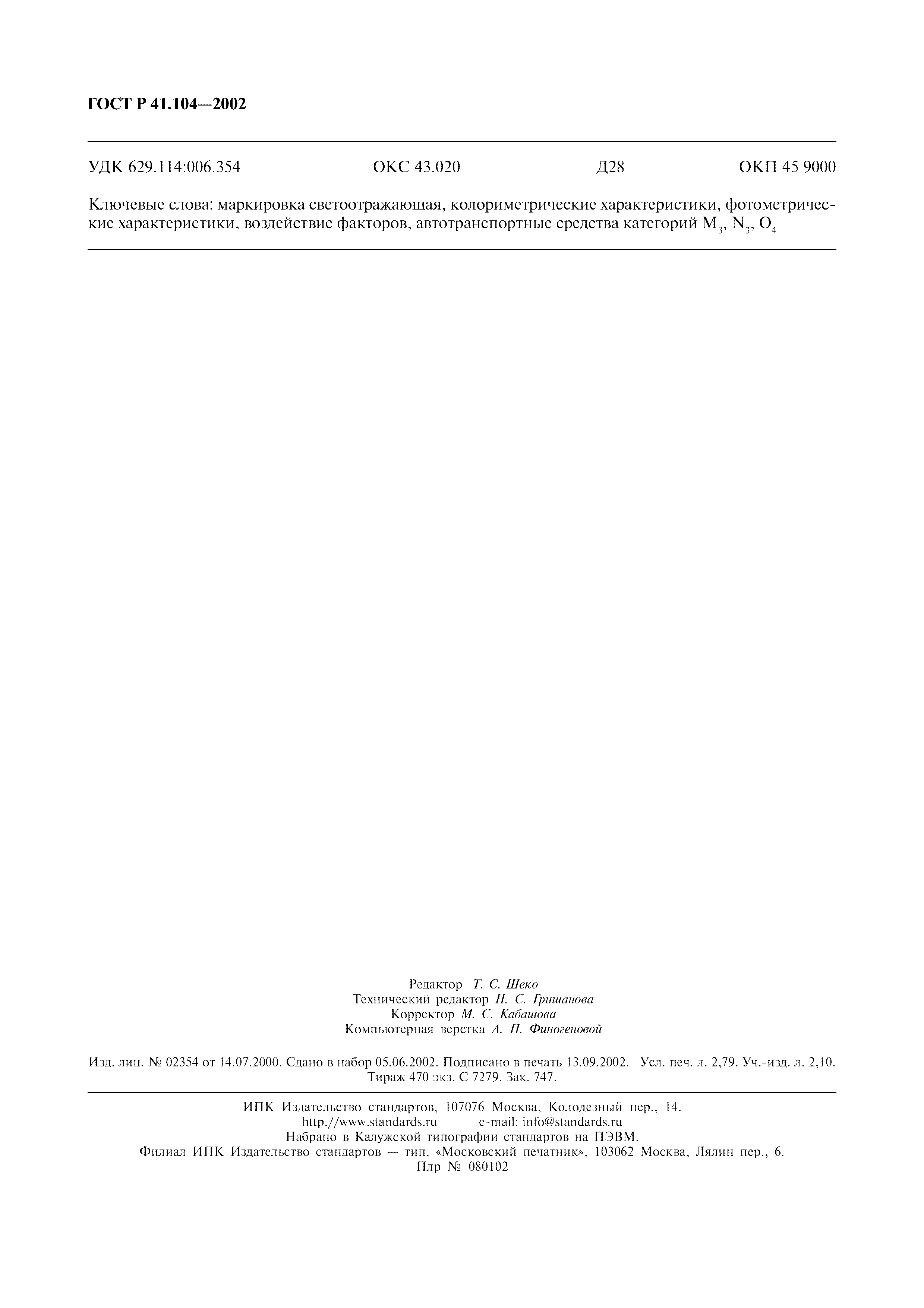 ГОСТ Р 41.104—2002

УДК 629.114:006.354 ОКС 43.020 Д28 ОКП 45 9000

Ключевые слова: маркировка светоотражающая, колориметрические характеристики, фотометрические характеристики, воздействие факторов, автотранспортные средства категорий $M_3$, $N_3$, $O_4$

Редактор Т. С. Шеко
Технический редактор Н. С. Гришанова
Корректор М. С. Кабашова
Компьютерная верстка А. П. Финогеновой

Изд. лиц. № 02354 от 14.07.2000. Сдано в набор 05.06.2002. Подписано в печать 13.09.2002. Усл. печ. л. 2,79. Уч.-изд. л. 2,10. Тираж 470 экз. С 7279. Зак. 747.

ИПК Издательство стандартов, 107076 Москва, Колодезный пер., 14.
http://www.standards.ru e-mail: info@standards.ru
Набрано в Калужской типографии стандартов на ПЭВМ.
Филиал ИПК Издательство стандартов — тип. «Московский печатник», 103062 Москва, Лялин пер., 6.
Плр № 080102